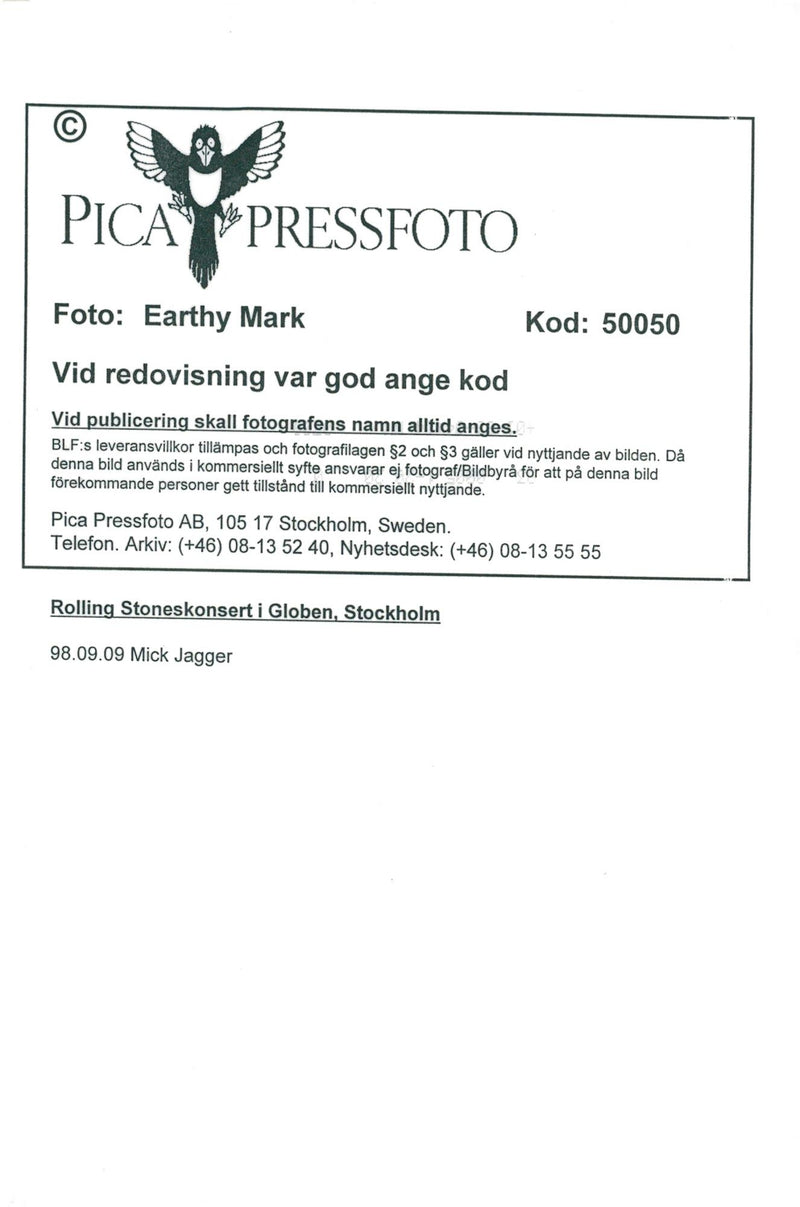 ©

PICA PRESSFOTO

Foto: Earthy Mark

Kod: 50050

Vid redovisning var god ange kod

Vid publicering skall fotografens namn alltid anges.

BLF:s leveransvillkor tillämpas och fotografilagen §2 och §3 gäller vid nyttjande av bilden. Då denna bild används i kommersiellt syfte ansvarar ej fotograf/Bildbyrå för att på denna bild förekommande personer gett tillstånd till kommersiellt nyttjande.

Pica Pressfoto AB, 105 17 Stockholm, Sweden.
Telefon. Arkiv: (+46) 08-13 52 40, Nyhetsdesk: (+46) 08-13 55 55

Rolling Stoneskonsert i Globen, Stockholm

98.09.09 Mick Jagger